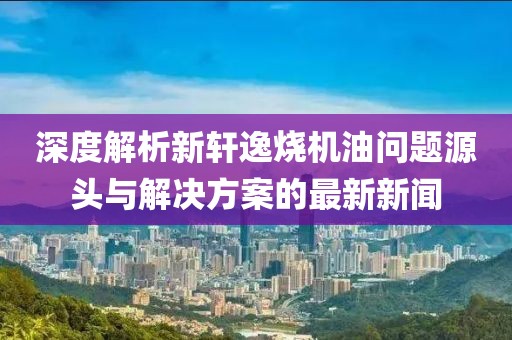 深度解析新轩逸烧机油问题源头与解决方案的最新新闻